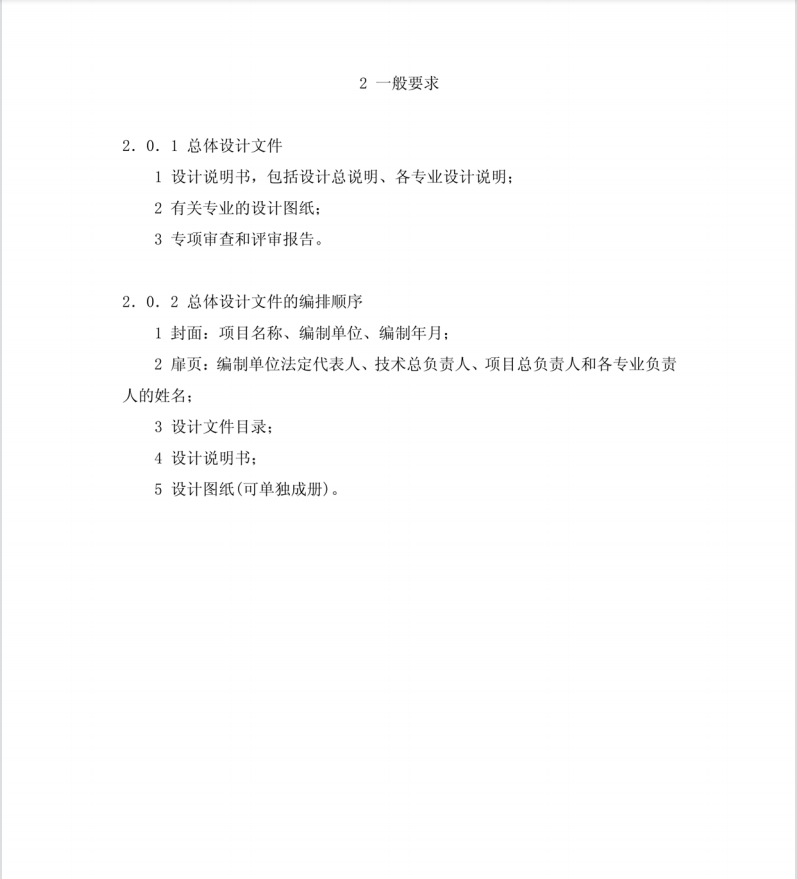 2 一般要求

2．0．1 总体设计文件

1 设计说明书，包括设计总说明、各专业设计说明；

2 有关专业的设计图纸；

3 专项审查和评审报告。

2．0．2 总体设计文件的编排顺序

1 封面：项目名称、编制单位、编制年月；

2 扉页：编制单位法定代表人、技术总负责人、项目总负责人和各专业负责人的姓名；

3 设计文件目录；

4 设计说明书；

5 设计图纸(可单独成册)。